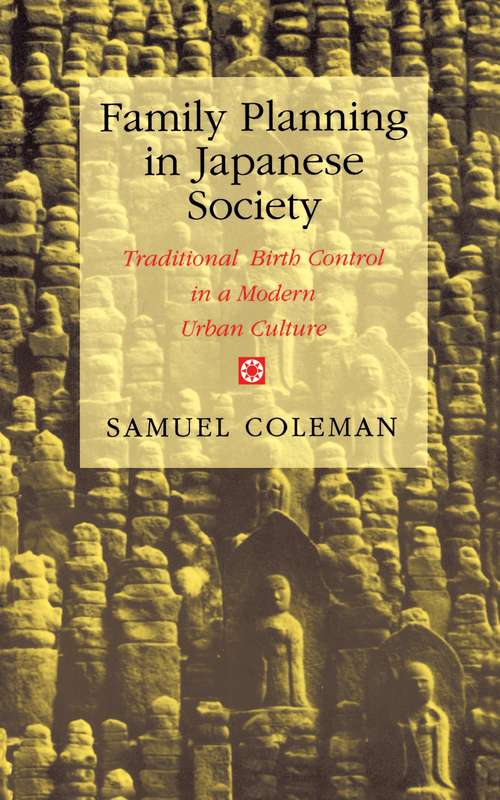 Family Planning in Japanese Society

Traditional Birth Control in a Modern Urban Culture

SAMUEL COLEMAN